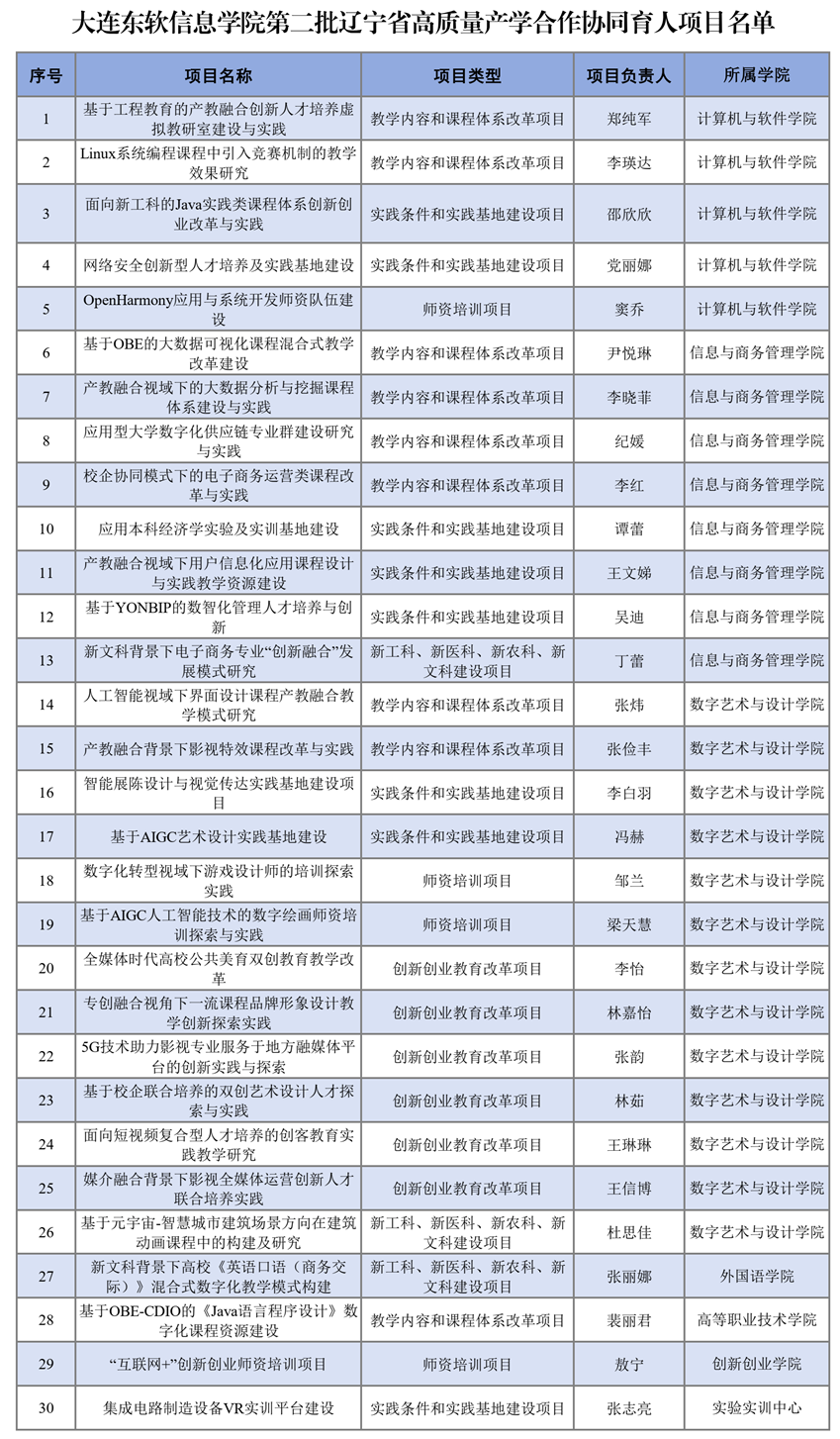 大连东软信息学院第二批辽宁省高质量产学合作协同育人项目名单

| 序号 | 项目名称 | 项目类型 | 项目负责人 | 所属学院 |
|---|---|---|---|---|
| 1 | 基于工程教育的产教融合创新人才培养虚拟教研室建设与实践 | 教学内容和课程体系改革项目 | 郑纯军 | 计算机与软件学院 |
| 2 | Linux系统编程课程中引入竞赛机制的教学效果研究 | 教学内容和课程体系改革项目 | 李瑛达 | 计算机与软件学院 |
| 3 | 面向新工科的Java实践类课程体系创新创业改革与实践 | 实践条件和实践基地建设项目 | 邵欣欣 | 计算机与软件学院 |
| 4 | 网络安全创新型人才培养及实践基地建设 | 实践条件和实践基地建设项目 | 党丽娜 | 计算机与软件学院 |
| 5 | OpenHarmony应用与系统开发师资队伍建设 | 师资培训项目 | 窦乔 | 计算机与软件学院 |
| 6 | 基于OBE的大数据可视化课程混合式教学改革建设 | 教学内容和课程体系改革项目 | 尹悦琳 | 信息与商务管理学院 |
| 7 | 产教融合视域下的大数据分析与挖掘课程体系建设与实践 | 教学内容和课程体系改革项目 | 李晓菲 | 信息与商务管理学院 |
| 8 | 应用型大学数字化供应链专业群建设研究与实践 | 教学内容和课程体系改革项目 | 纪媛 | 信息与商务管理学院 |
| 9 | 校企协同模式下的电子商务运营类课程改革与实践 | 教学内容和课程体系改革项目 | 李红 | 信息与商务管理学院 |
| 10 | 应用本科经济学实验及实训基地建设 | 实践条件和实践基地建设项目 | 谭蕾 | 信息与商务管理学院 |
| 11 | 产教融合视域下用户信息化应用课程设计与实践教学资源建设 | 实践条件和实践基地建设项目 | 王文娣 | 信息与商务管理学院 |
| 12 | 基于YONBIP的数智化管理人才培养与创新 | 实践条件和实践基地建设项目 | 吴迪 | 信息与商务管理学院 |
| 13 | 新文科背景下电子商务专业“创新融合”发展模式研究 | 新工科、新医科、新农科、新文科建设项目 | 丁蕾 | 信息与商务管理学院 |
| 14 | 人工智能视域下界面设计课程产教融合教学模式研究 | 教学内容和课程体系改革项目 | 张炜 | 数字艺术与设计学院 |
| 15 | 产教融合背景下影视特效课程改革与实践 | 教学内容和课程体系改革项目 | 张俭丰 | 数字艺术与设计学院 |
| 16 | 智能展陈设计与视觉传达实践基地建设项目 | 实践条件和实践基地建设项目 | 李白羽 | 数字艺术与设计学院 |
| 17 | 基于AIGC艺术设计实践基地建设 | 实践条件和实践基地建设项目 | 冯赫 | 数字艺术与设计学院 |
| 18 | 数字化转型视域下游戏设计师的培训探索实践 | 师资培训项目 | 邹兰 | 数字艺术与设计学院 |
| 19 | 基于AIGC人工智能技术的数字绘画师资培训探索与实践 | 师资培训项目 | 梁天慧 | 数字艺术与设计学院 |
| 20 | 全媒体时代高校公共美育双创教育教学改革 | 创新创业教育改革项目 | 李怡 | 数字艺术与设计学院 |
| 21 | 专创融合视角下一流课程品牌形象设计教学创新探索实践 | 创新创业教育改革项目 | 林嘉怡 | 数字艺术与设计学院 |
| 22 | 5G技术助力影视专业服务于地方融媒体平台的创新实践与探索 | 创新创业教育改革项目 | 张韵 | 数字艺术与设计学院 |
| 23 | 基于校企联合培养的双创艺术设计人才探索与实践 | 创新创业教育改革项目 | 林茹 | 数字艺术与设计学院 |
| 24 | 面向短视频复合型人才培养的创客教育实践教学研究 | 创新创业教育改革项目 | 王琳琳 | 数字艺术与设计学院 |
| 25 | 媒介融合背景下影视全媒体运营创新人才联合培养实践 | 创新创业教育改革项目 | 王信博 | 数字艺术与设计学院 |
| 26 | 基于元宇宙-智慧城市建筑场景方向在建筑动画课程中的构建及研究 | 新工科、新医科、新农科、新文科建设项目 | 杜思佳 | 数字艺术与设计学院 |
| 27 | 新文科背景下高校《英语口语（商务交际）》混合式数字化教学模式构建 | 新工科、新医科、新农科、新文科建设项目 | 张丽娜 | 外国语学院 |
| 28 | 基于OBE-CDIO的《Java语言程序设计》数字化课程资源建设 | 教学内容和课程体系改革项目 | 裴丽君 | 高等职业技术学院 |
| 29 | “互联网+”创新创业师资培训项目 | 师资培训项目 | 敖宁 | 创新创业学院 |
| 30 | 集成电路制造设备VR实训平台建设 | 实践条件和实践基地建设项目 | 张志亮 | 实验实训中心 |